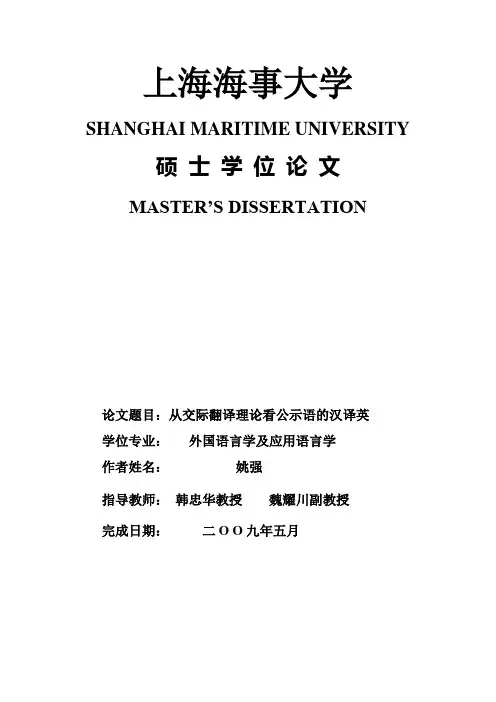 上海海事大学

SHANGHAI MARITIME UNIVERSITY

硕 士 学 位 论 文

MASTER'S DISSERTATION

论文题目：从交际翻译理论看公示语的汉译英

学位专业：　外国语言学及应用语言学

作者姓名：　姚强

指导教师：　韩忠华教授　魏耀川副教授

完成日期：　二ＯＯ九年五月